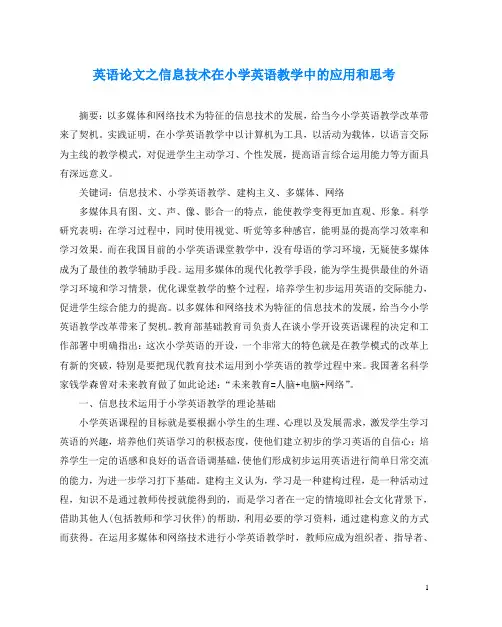 英语论文之信息技术在小学英语教学中的应用和思考

摘要：以多媒体和网络技术为特征的信息技术的发展，给当今小学英语教学改革带来了契机。实践证明，在小学英语教学中以计算机为工具，以活动为载体，以语言交际为主线的教学模式，对促进学生主动学习、个性发展，提高语言综合运用能力等方面具有深远意义。

关键词：信息技术、小学英语教学、建构主义、多媒体、网络

多媒体具有图、文、声、像、影合一的特点，能使教学变得更加直观、形象。科学研究表明：在学习过程中，同时使用视觉、听觉等多种感官，能明显的提高学习效率和学习效果。而在我国目前的小学英语课堂教学中，没有母语的学习环境，无疑使多媒体成为了最佳的教学辅助手段。运用多媒体的现代化教学手段，能为学生提供最佳的外语学习环境和学习情景，优化课堂教学的整个过程，培养学生初步运用英语的交际能力，促进学生综合能力的提高。以多媒体和网络技术为特征的信息技术的发展，给当今小学英语教学改革带来了契机。教育部基础教育司负责人在谈小学开设英语课程的决定和工作部署中明确指出：这次小学英语的开设，一个非常大的特色就是在教学模式的改革上有新的突破，特别是要把现代教育技术运用到小学英语的教学过程中来。我国著名科学家钱学森曾对未来教育做了如此论述：“未来教育=人脑+电脑+网络”。

一、信息技术运用于小学英语教学的理论基础

小学英语课程的目标就是要根据小学生的生理、心理以及发展需求，激发学生学习英语的兴趣，培养他们英语学习的积极态度，使他们建立初步的学习英语的自信心；培养学生一定的语感和良好的语音语调基础，使他们形成初步运用英语进行简单日常交流的能力，为进一步学习打下基础。建构主义认为，学习是一种建构过程，是一种活动过程，知识不是通过教师传授就能得到的，而是学习者在一定的情境即社会文化背景下，借助其他人(包括教师和学习伙伴)的帮助，利用必要的学习资料，通过建构意义的方式而获得。在运用多媒体和网络技术进行小学英语教学时，教师应成为组织者、指导者、

1